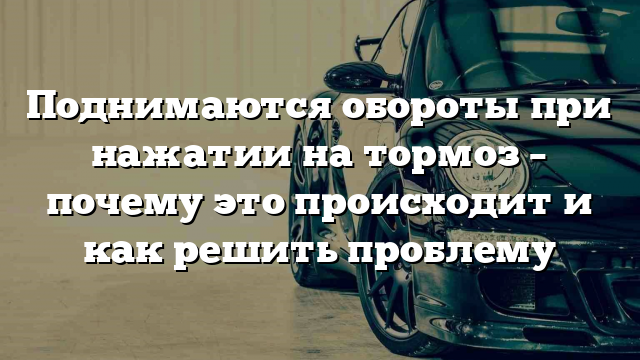 Поднимаются обороты при нажатии на тормоз – почему это происходит и как решить проблему